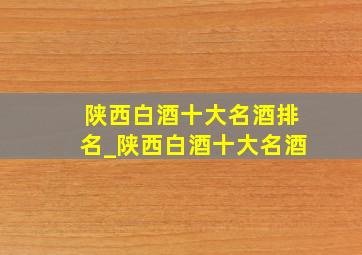 陕西白酒十大名酒排名_陕西白酒十大名酒